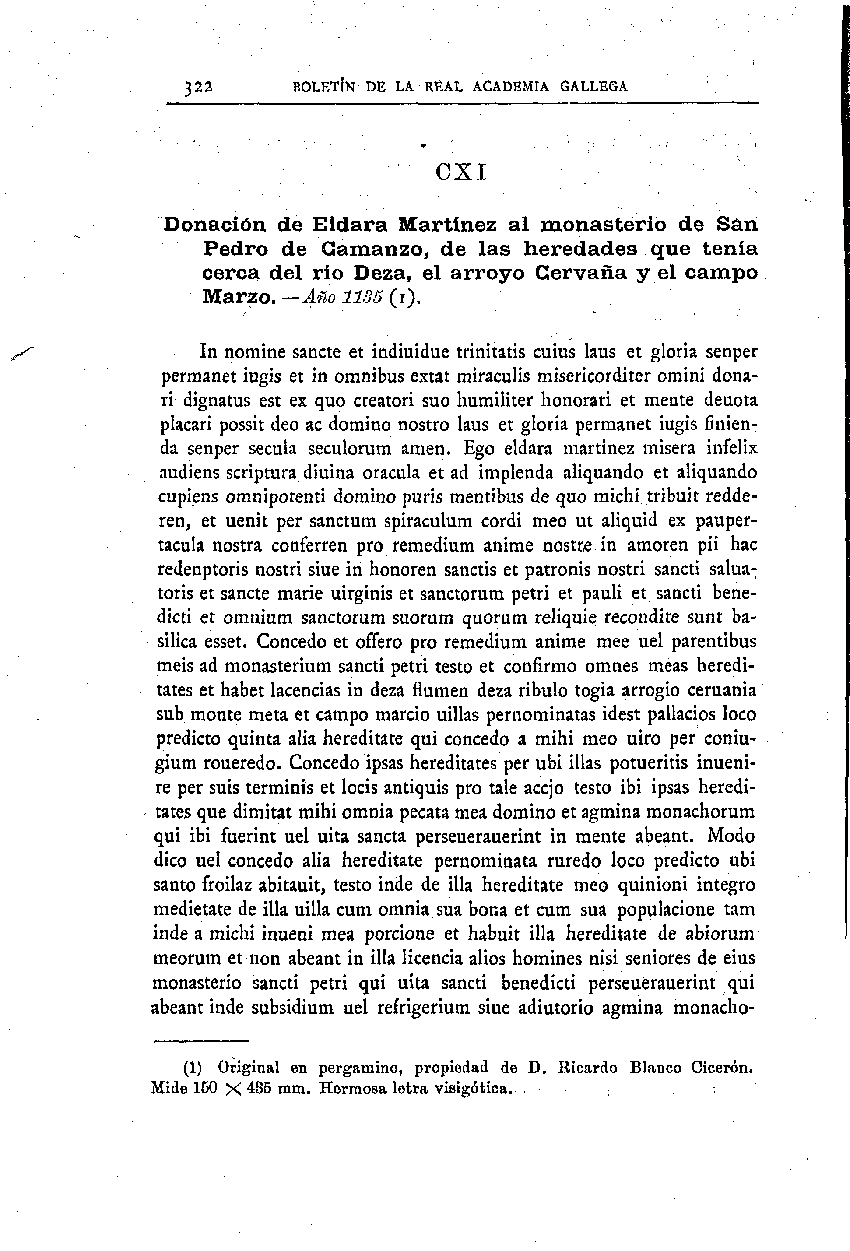 322 BOLETÍN DE LA REAL ACADEMIA GALLEGA

CXI

Donación de Eldara Martínez al monasterio de San Pedro de Camanzo, de las heredades que tenía cerca del río Deza, el arroyo Cervaña y el campo Marzo. —Año 1135 (1).

In nomine sancte et indiuidue trinitatis cuius laus et gloria senper permanet iugis et in omnibus extat miraculis misericorditer omini donari dignatus est ex quo creatori suo humiliter honorari et mente deuota placari possit deo ac domino nostro laus et gloria permanet iugis finienda senper secula seculorum amen. Ego eldara martinez misera infelix audiens scriptura diuina oracula et ad implenda aliquando et aliquando cupiens omnipotenti domino puris mentibus de quo michi tribuit redderen, et uenit per sanctum spiraculum cordi meo ut aliquid ex paupertacula nostra conferren pro remedium anime nostre in amoren pii hac redenptoris nostri siue in honoren sanctis et patronis nostri sancti saluatoris et sancte marie uirginis et sanctorum petri et pauli et sancti benedicti et omnium sanctorum suorum quorum reliquie recondite sunt basilica esset. Concedo et offero pro remedium anime mee uel parentibus meis ad monasterium sancti petri testo et confirmo omnes meas hereditates et habet lacencias in deza flumen deza ribulo togia arrogio ceruania sub monte meta et campo marcio uillas pernominatas idest pallacios loco predicto quinta alia hereditate qui concedo a mihi meo uiro per coniugium roueredo. Concedo ipsas hereditates per ubi illas potueritis inuenire per suis terminis et locis antiquis pro tale accjo testo ibi ipsas hereditates que dimitat mihi omnia pecata mea domino et agmina monachorum qui ibi fuerint uel uita sancta perseuerauerint in mente abeant. Modo dico uel concedo alia hereditate pernominata ruredo loco predicto ubi santo froilaz abitauit, testo inde de illa hereditate meo quinioni integro medietate de illa uilla cum omnia sua bona et cum sua populacione tam inde a michi inueni mea porcione et habuit illa hereditate de abiorum meorum et non abeant in illa licencia alios homines nisi seniores de eius monasterio sancti petri qui uita sancti benedicti perseuerauerint qui abeant inde subsidium uel refrigerium siue adiutorio agmina monacho-

(1) Original en pergamino, propiedad de D. Ricardo Blanco Cicerón. Mide 150 $\times$ 485 mm. Hermosa letra visigótica.